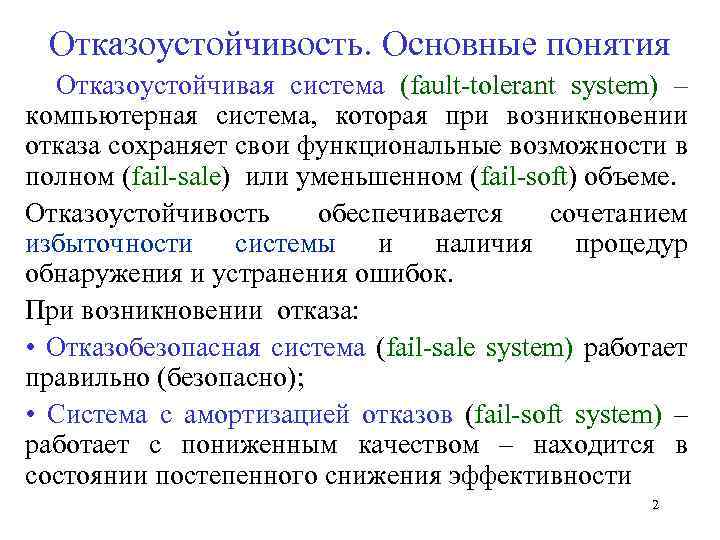 Отказоустойчивость. Основные понятия

Отказоустойчивая система (fault-tolerant system) – компьютерная система, которая при возникновении отказа сохраняет свои функциональные возможности в полном (fail-sale) или уменьшенном (fail-soft) объеме.

Отказоустойчивость обеспечивается сочетанием избыточности системы и наличия процедур обнаружения и устранения ошибок.

При возникновении отказа:

• Отказобезопасная система (fail-sale system) работает правильно (безопасно);

• Система с амортизацией отказов (fail-soft system) – работает с пониженным качеством – находится в состоянии постепенного снижения эффективности

2